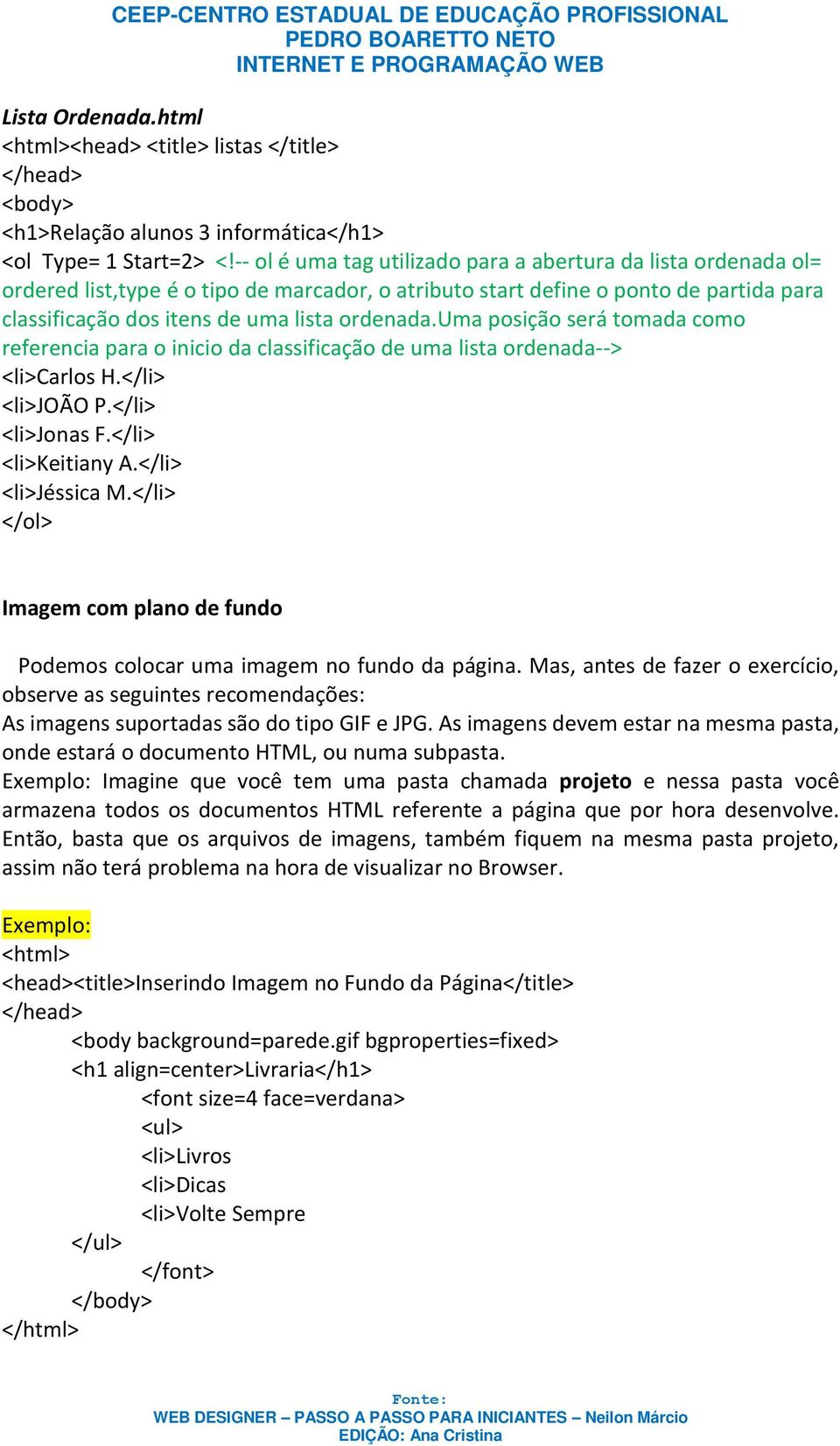 CEEP-CENTRO ESTADUAL DE EDUCAÇÃO PROFISSIONAL
PEDRO BOARETTO NETO
INTERNET E PROGRAMAÇÃO WEB

Lista Ordenada.html
<html><head> <title> listas </title>
</head>
<body>
<h1>Relação alunos 3 informática</h1>
<ol Type= 1 Start=2> <!-- ol é uma tag utilizado para a abertura da lista ordenada ol= ordered list,type é o tipo de marcador, o atributo start define o ponto de partida para classificação dos itens de uma lista ordenada.Uma posição será tomada como referencia para o inicio da classificação de uma lista ordenada-->
<li>Carlos H.</li>
<li>JOÃO P.</li>
<li>Jonas F.</li>
<li>Keitiany A.</li>
<li>Jéssica M.</li>
</ol>

Imagem com plano de fundo

Podemos colocar uma imagem no fundo da página. Mas, antes de fazer o exercício, observe as seguintes recomendações:
As imagens suportadas são do tipo GIF e JPG. As imagens devem estar na mesma pasta, onde estará o documento HTML, ou numa subpasta.
Exemplo: Imagine que você tem uma pasta chamada projeto e nessa pasta você armazena todos os documentos HTML referente a página que por hora desenvolve. Então, basta que os arquivos de imagens, também fiquem na mesma pasta projeto, assim não terá problema na hora de visualizar no Browser.

Exemplo:
<html>
<head><title>Inserindo Imagem no Fundo da Página</title>
</head>
<body background=parede.gif bgproperties=fixed>
<h1 align=center>Livraria</h1>
<font size=4 face=verdana>
<ul>
<li>Livros
<li>Dicas
<li>Volte Sempre
</ul>
</font>
</body>
</html>

Fonte:
WEB DESIGNER – PASSO A PASSO PARA INICIANTES – Neilon Márcio
EDIÇÃO: Ana Cristina